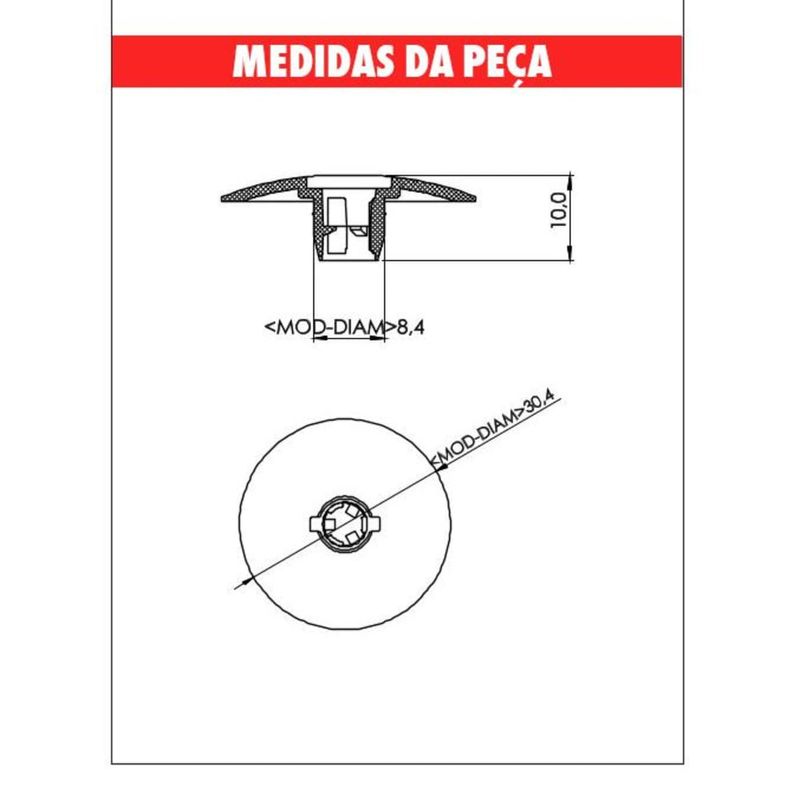 MEDIDAS DA PEÇA

10,0

<MOD-DIAM>8,4

<MOD-DIAM>30,4